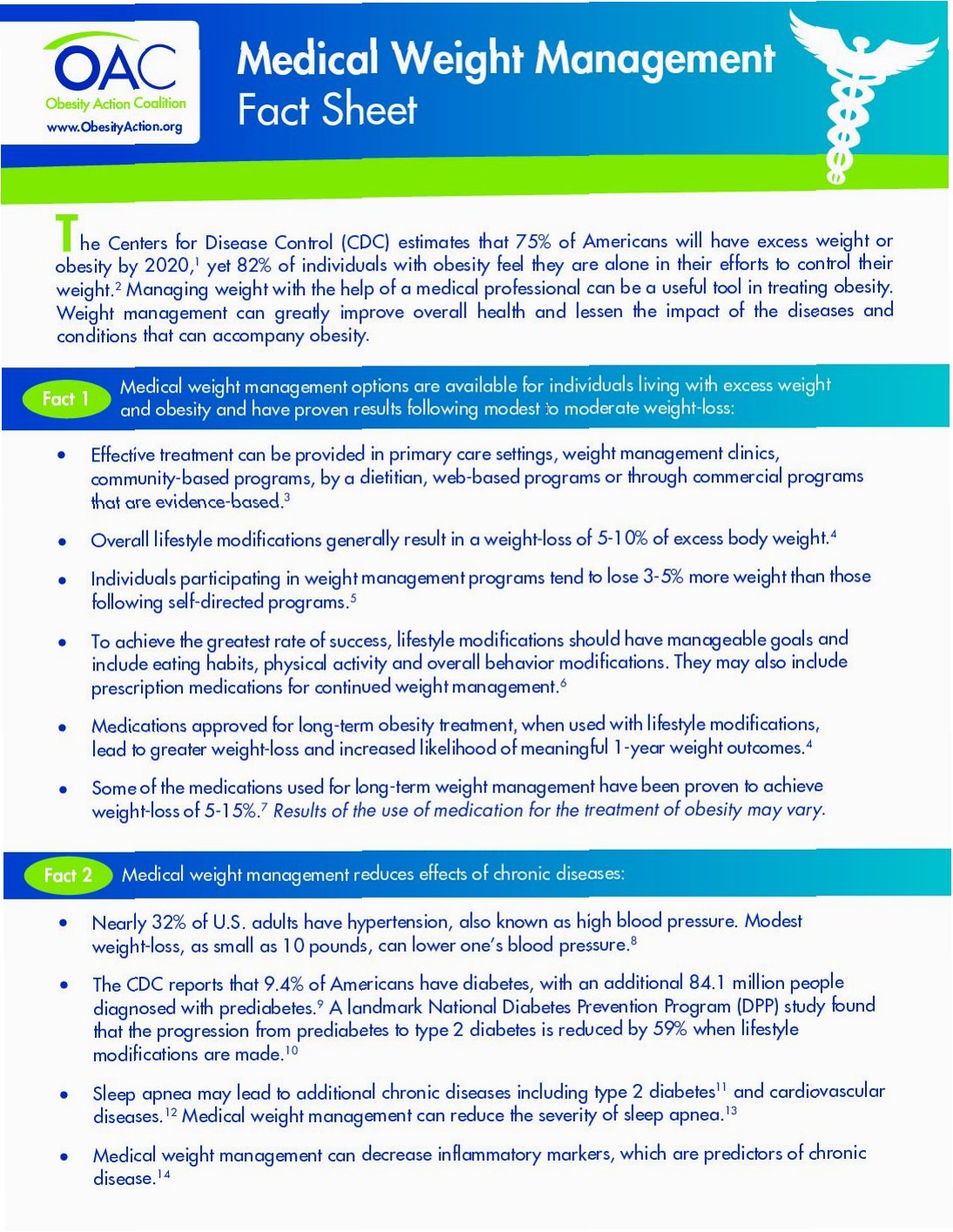 OAC
Obesity Action Coalition
www.ObesityAction.org

Medical Weight Management Fact Sheet

The Centers for Disease Control (CDC) estimates that 75% of Americans will have excess weight or obesity by 2020,$^1$ yet 82% of individuals with obesity feel they are alone in their efforts to control their weight.$^2$ Managing weight with the help of a medical professional can be a useful tool in treating obesity. Weight management can greatly improve overall health and lessen the impact of the diseases and conditions that can accompany obesity.

Fact 1 Medical weight management options are available for individuals living with excess weight and obesity and have proven results following modest to moderate weight-loss:

• Effective treatment can be provided in primary care settings, weight management clinics, community-based programs, by a dietitian, web-based programs or through commercial programs that are evidence-based.$^3$

• Overall lifestyle modifications generally result in a weight-loss of 5-10% of excess body weight.$^4$

• Individuals participating in weight management programs tend to lose 3-5% more weight than those following self-directed programs.$^5$

• To achieve the greatest rate of success, lifestyle modifications should have manageable goals and include eating habits, physical activity and overall behavior modifications. They may also include prescription medications for continued weight management.$^6$

• Medications approved for long-term obesity treatment, when used with lifestyle modifications, lead to greater weight-loss and increased likelihood of meaningful 1-year weight outcomes.$^4$

• Some of the medications used for long-term weight management have been proven to achieve weight-loss of 5-15%.$^7$ Results of the use of medication for the treatment of obesity may vary.

Fact 2 Medical weight management reduces effects of chronic diseases:

• Nearly 32% of U.S. adults have hypertension, also known as high blood pressure. Modest weight-loss, as small as 10 pounds, can lower one's blood pressure.$^8$

• The CDC reports that 9.4% of Americans have diabetes, with an additional 84.1 million people diagnosed with prediabetes.$^9$ A landmark National Diabetes Prevention Program (DPP) study found that the progression from prediabetes to type 2 diabetes is reduced by 59% when lifestyle modifications are made.$^{10}$

• Sleep apnea may lead to additional chronic diseases including type 2 diabetes$^{11}$ and cardiovascular diseases.$^{12}$ Medical weight management can reduce the severity of sleep apnea.$^{13}$

• Medical weight management can decrease inflammatory markers, which are predictors of chronic disease.$^{14}$